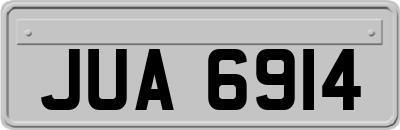 JUA 6914